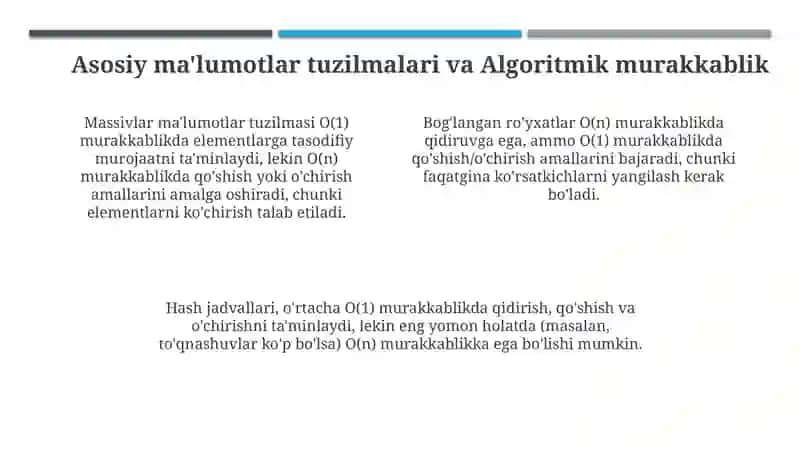 Asosiy ma'lumotlar tuzilmalari va Algoritmik murakkablik

Massivlar ma'lumotlar tuzilmasi O(1) murakkablikda elementlarga tasodifiy murojaatni ta'minlaydi, lekin O(n) murakkablikda qo'shish yoki o'chirish amallarini amalga oshiradi, chunki elementlarni ko'chirish talab etiladi.

Bog'langan ro'yxatlar O(n) murakkablikda qidiruvga ega, ammo O(1) murakkablikda qo'shish/o'chirish amallarini bajaradi, chunki faqatgina ko'rsatkichlarni yangilash kerak bo'ladi.

Hash jadvallari, o'rtacha O(1) murakkablikda qidirish, qo'shish va o'chirishni ta'minlaydi, lekin eng yomon holatda (masalan, to'qnashuvlar ko'p bo'lsa) O(n) murakkablikka ega bo'lishi mumkin.